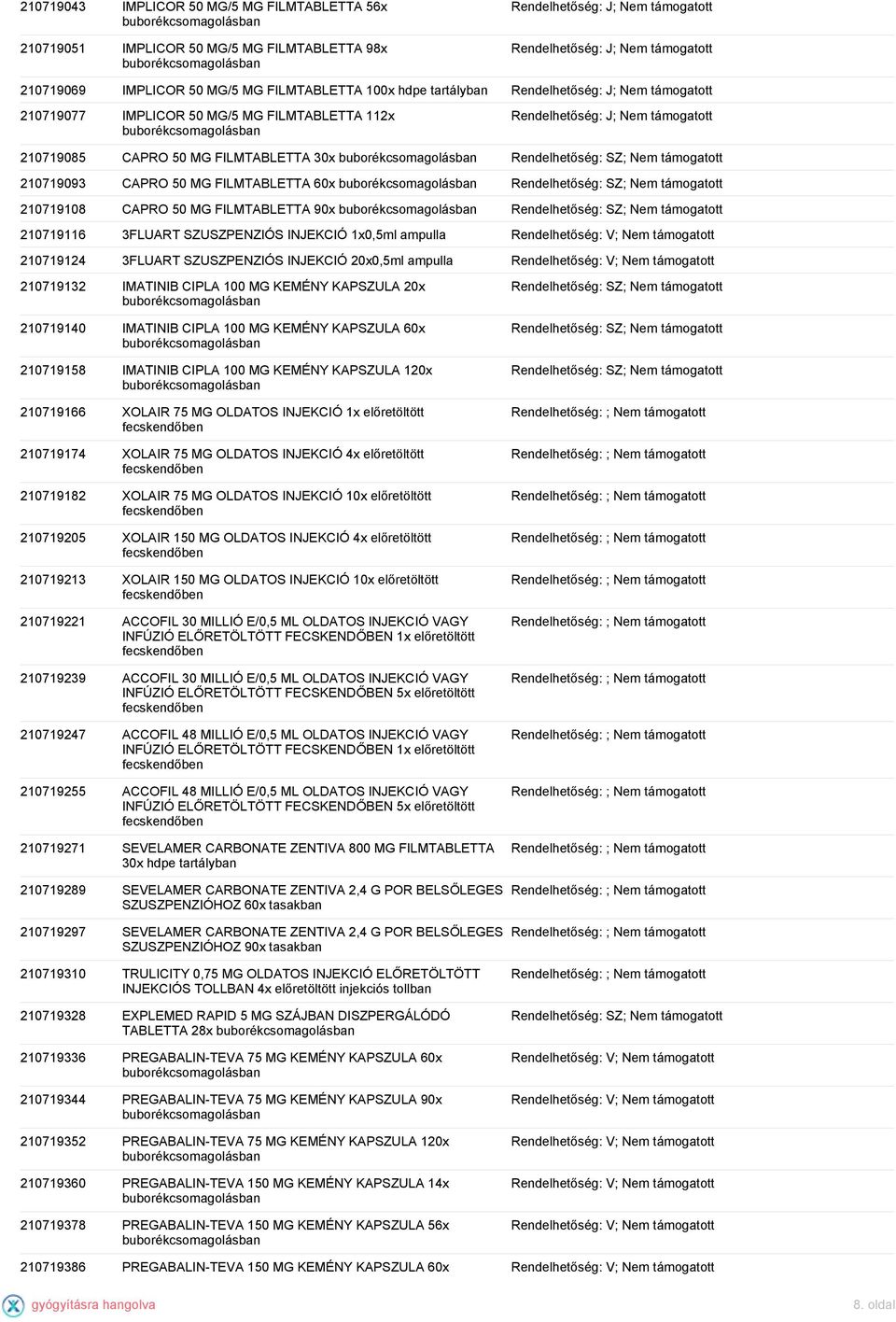 | | | |
|---|---|---|
| 210719043 | IMPLICOR 50 MG/5 MG FILMTABLETTA 56x buborékcsomagolásban | Rendelhetőség: J; Nem támogatott |
| 210719051 | IMPLICOR 50 MG/5 MG FILMTABLETTA 98x buborékcsomagolásban | Rendelhetőség: J; Nem támogatott |
| 210719069 | IMPLICOR 50 MG/5 MG FILMTABLETTA 100x hdpe tartályban | Rendelhetőség: J; Nem támogatott |
| 210719077 | IMPLICOR 50 MG/5 MG FILMTABLETTA 112x buborékcsomagolásban | Rendelhetőség: J; Nem támogatott |
| 210719085 | CAPRO 50 MG FILMTABLETTA 30x buborékcsomagolásban | Rendelhetőség: SZ; Nem támogatott |
| 210719093 | CAPRO 50 MG FILMTABLETTA 60x buborékcsomagolásban | Rendelhetőség: SZ; Nem támogatott |
| 210719108 | CAPRO 50 MG FILMTABLETTA 90x buborékcsomagolásban | Rendelhetőség: SZ; Nem támogatott |
| 210719116 | 3FLUART SZUSZPENZIÓS INJEKCIÓ 1x0,5ml ampulla | Rendelhetőség: V; Nem támogatott |
| 210719124 | 3FLUART SZUSZPENZIÓS INJEKCIÓ 20x0,5ml ampulla | Rendelhetőség: V; Nem támogatott |
| 210719132 | IMATINIB CIPLA 100 MG KEMÉNY KAPSZULA 20x buborékcsomagolásban | Rendelhetőség: SZ; Nem támogatott |
| 210719140 | IMATINIB CIPLA 100 MG KEMÉNY KAPSZULA 60x buborékcsomagolásban | Rendelhetőség: SZ; Nem támogatott |
| 210719158 | IMATINIB CIPLA 100 MG KEMÉNY KAPSZULA 120x buborékcsomagolásban | Rendelhetőség: SZ; Nem támogatott |
| 210719166 | XOLAIR 75 MG OLDATOS INJEKCIÓ 1x előretöltött fecskendőben | Rendelhetőség: ; Nem támogatott |
| 210719174 | XOLAIR 75 MG OLDATOS INJEKCIÓ 4x előretöltött fecskendőben | Rendelhetőség: ; Nem támogatott |
| 210719182 | XOLAIR 75 MG OLDATOS INJEKCIÓ 10x előretöltött fecskendőben | Rendelhetőség: ; Nem támogatott |
| 210719205 | XOLAIR 150 MG OLDATOS INJEKCIÓ 4x előretöltött fecskendőben | Rendelhetőség: ; Nem támogatott |
| 210719213 | XOLAIR 150 MG OLDATOS INJEKCIÓ 10x előretöltött fecskendőben | Rendelhetőség: ; Nem támogatott |
| 210719221 | ACCOFIL 30 MILLIÓ E/0,5 ML OLDATOS INJEKCIÓ VAGY INFÚZIÓ ELŐRETÖLTÖTT FECSKENDŐBEN 1x előretöltött fecskendőben | Rendelhetőség: ; Nem támogatott |
| 210719239 | ACCOFIL 30 MILLIÓ E/0,5 ML OLDATOS INJEKCIÓ VAGY INFÚZIÓ ELŐRETÖLTÖTT FECSKENDŐBEN 5x előretöltött fecskendőben | Rendelhetőség: ; Nem támogatott |
| 210719247 | ACCOFIL 48 MILLIÓ E/0,5 ML OLDATOS INJEKCIÓ VAGY INFÚZIÓ ELŐRETÖLTÖTT FECSKENDŐBEN 1x előretöltött fecskendőben | Rendelhetőség: ; Nem támogatott |
| 210719255 | ACCOFIL 48 MILLIÓ E/0,5 ML OLDATOS INJEKCIÓ VAGY INFÚZIÓ ELŐRETÖLTÖTT FECSKENDŐBEN 5x előretöltött fecskendőben | Rendelhetőség: ; Nem támogatott |
| 210719271 | SEVELAMER CARBONATE ZENTIVA 800 MG FILMTABLETTA 30x hdpe tartályban | Rendelhetőség: ; Nem támogatott |
| 210719289 | SEVELAMER CARBONATE ZENTIVA 2,4 G POR BELSŐLEGES SZUSZPENZIÓHOZ 60x tasakban | Rendelhetőség: ; Nem támogatott |
| 210719297 | SEVELAMER CARBONATE ZENTIVA 2,4 G POR BELSŐLEGES SZUSZPENZIÓHOZ 90x tasakban | Rendelhetőség: ; Nem támogatott |
| 210719310 | TRULICITY 0,75 MG OLDATOS INJEKCIÓ ELŐRETÖLTÖTT INJEKCIÓS TOLLBAN 4x előretöltött injekciós tollban | Rendelhetőség: ; Nem támogatott |
| 210719328 | EXPLEMED RAPID 5 MG SZÁJBAN DISZPERGÁLÓDÓ TABLETTA 28x buborékcsomagolásban | Rendelhetőség: SZ; Nem támogatott |
| 210719336 | PREGABALIN-TEVA 75 MG KEMÉNY KAPSZULA 60x buborékcsomagolásban | Rendelhetőség: V; Nem támogatott |
| 210719344 | PREGABALIN-TEVA 75 MG KEMÉNY KAPSZULA 90x buborékcsomagolásban | Rendelhetőség: V; Nem támogatott |
| 210719352 | PREGABALIN-TEVA 75 MG KEMÉNY KAPSZULA 120x buborékcsomagolásban | Rendelhetőség: V; Nem támogatott |
| 210719360 | PREGABALIN-TEVA 150 MG KEMÉNY KAPSZULA 14x buborékcsomagolásban | Rendelhetőség: V; Nem támogatott |
| 210719378 | PREGABALIN-TEVA 150 MG KEMÉNY KAPSZULA 56x buborékcsomagolásban | Rendelhetőség: V; Nem támogatott |
| 210719386 | PREGABALIN-TEVA 150 MG KEMÉNY KAPSZULA 60x | Rendelhetőség: V; Nem támogatott |

gyógyításra hangolva

8. oldal